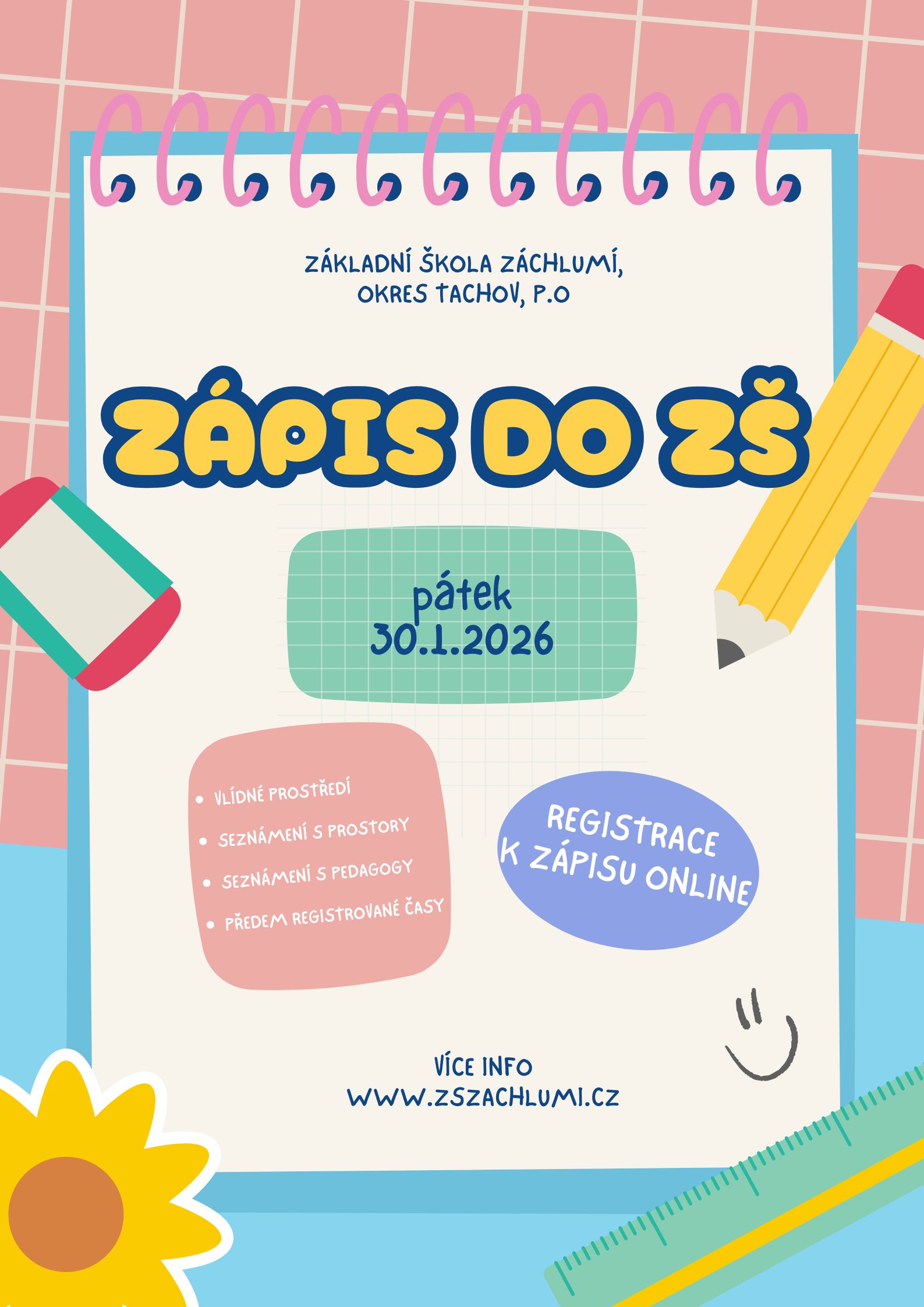 ZÁKLADNÍ ŠKOLA ZÁCHLUMÍ,
OKRES TACHOV, P.O

ZÁPIS DO ZŠ

pátek
30.1.2026

• VLÍDNÉ PROSTŘEDÍ
• SEZNÁMENÍ S PROSTORY
• SEZNÁMENÍ S PEDAGOGY
• PŘEDEM REGISTROVANÉ ČASY

REGISTRACE
K ZÁPISU ONLINE

VÍCE INFO
WWW.ZSZACHLUMI.CZ